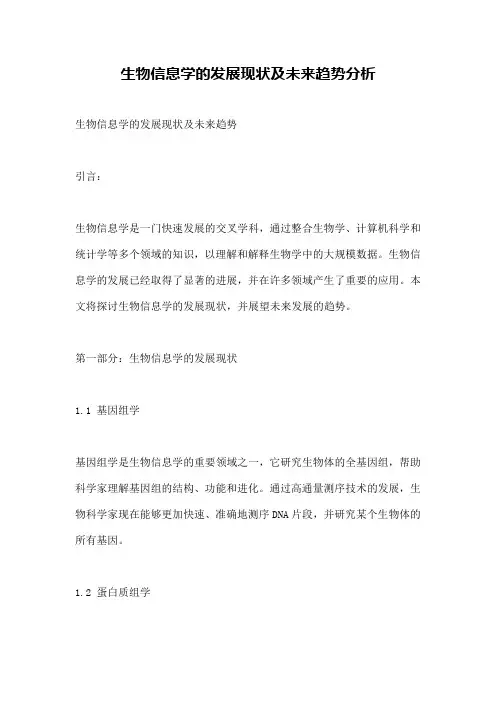 生物信息学的发展现状及未来趋势分析

生物信息学的发展现状及未来趋势

引言：

生物信息学是一门快速发展的交叉学科，通过整合生物学、计算机科学和统计学等多个领域的知识，以理解和解释生物学中的大规模数据。生物信息学的发展已经取得了显著的进展，并在许多领域产生了重要的应用。本文将探讨生物信息学的发展现状，并展望未来发展的趋势。

第一部分：生物信息学的发展现状

1.1 基因组学

基因组学是生物信息学的重要领域之一，它研究生物体的全基因组，帮助科学家理解基因组的结构、功能和进化。通过高通量测序技术的发展，生物科学家现在能够更加快速、准确地测序 DNA 片段，并研究某个生物体的所有基因。

1.2 蛋白质组学